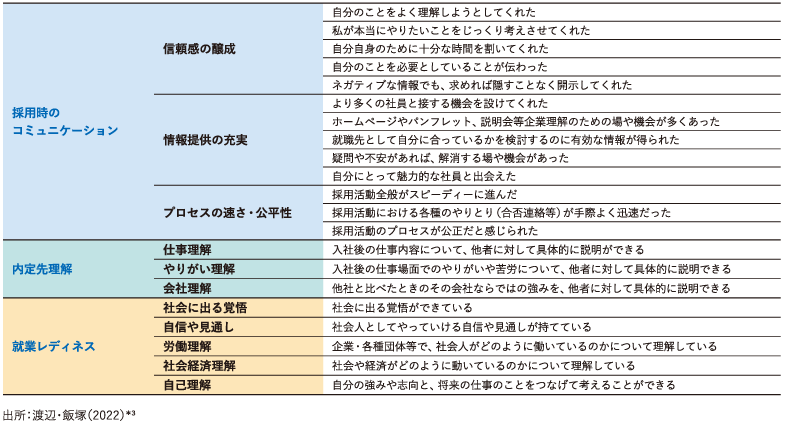 | | | |
|---|---|---|
| 採用時のコミュニケーション | 信頼感の醸成 | 自分のことをよく理解しようとしてくれた |
| | | 私が本当にやりたいことをじっくり考えさせてくれた |
| | | 自分自身のために十分な時間を割いてくれた |
| | | 自分のことを必要としていることが伝わった |
| | | ネガティブな情報でも、求めれば隠すことなく開示してくれた |
| | 情報提供の充実 | より多くの社員と接する機会を設けてくれた |
| | | ホームページやパンフレット、説明会等企業理解のための場や機会が多くあった |
| | | 就職先として自分に合っているかを検討するのに有効な情報が得られた |
| | | 疑問や不安があれば、解消する場や機会があった |
| | | 自分にとって魅力的な社員と出会えた |
| | プロセスの速さ・公平性 | 採用活動全般がスピーディーに進んだ |
| | | 採用活動における各種のやりとり（合否連絡等）が手際よく迅速だった |
| | | 採用活動のプロセスが公正だと感じられた |
| 内定先理解 | 仕事理解 | 入社後の仕事内容について、他者に対して具体的に説明ができる |
| | やりがい理解 | 入社後の仕事場面でのやりがいや苦労について、他者に対して具体的に説明できる |
| | 会社理解 | 他社と比べたときのその会社ならではの強みを、他者に対して具体的に説明できる |
| 就業レディネス | 社会に出る覚悟 | 社会に出る覚悟ができている |
| | 自信や見通し | 社会人としてやっていける自信や見通しが持てている |
| | 労働理解 | 企業・各種団体等で、社会人がどのように働いているのかについて理解している |
| | 社会経済理解 | 社会や経済がどのように動いているのかについて理解している |
| | 自己理解 | 自分の強みや志向と、将来の仕事のことをつなげて考えることができる |

出所：渡辺・飯塚（2022）*³